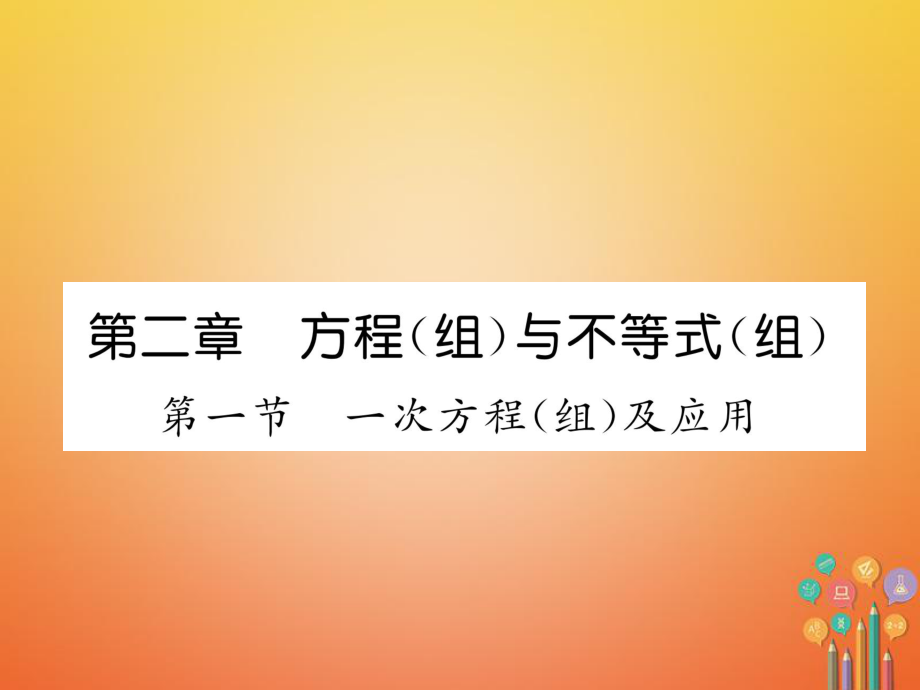 第二章　方程（组）与不等式（组）

第一节　一次方程（组）及应用